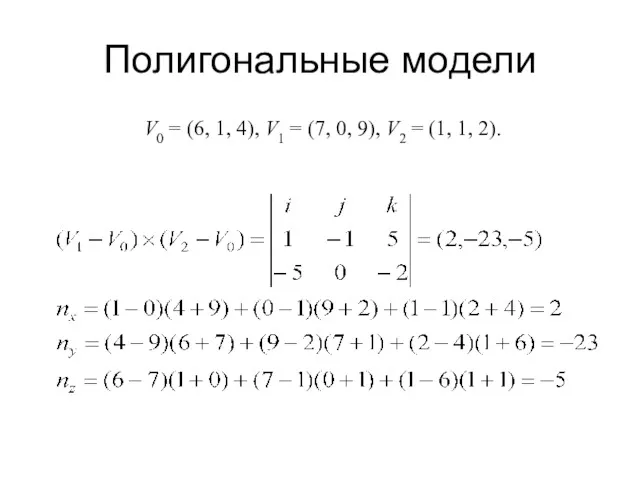 Полигональные модели

$V_0 = (6, 1, 4), V_1 = (7, 0, 9), V_2 = (1, 1, 2).$

$(V_1 - V_0) \times (V_2 - V_0) = \begin{vmatrix} i & j & k \\ 1 & -1 & 5 \\ -5 & 0 & -2 \end{vmatrix} = (2, -23, -5)$

$n_x = (1-0)(4+9) + (0-1)(9+2) + (1-1)(2+4) = 2$

$n_y = (4-9)(6+7) + (9-2)(7+1) + (2-4)(1+6) = -23$

$n_z = (6-7)(1+0) + (7-1)(0+1) + (1-6)(1+1) = -5$